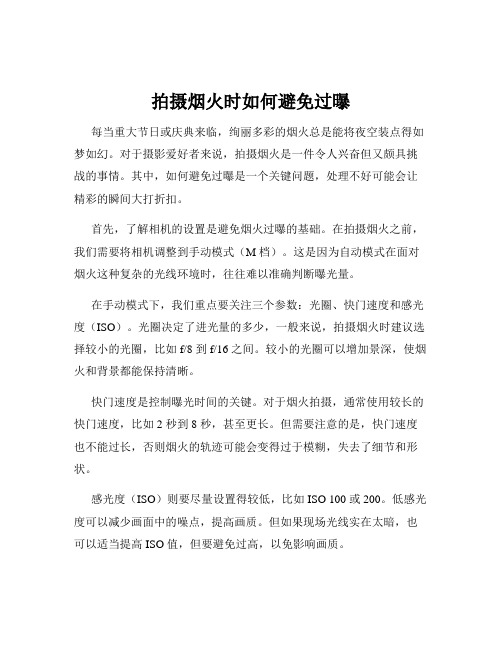 拍摄烟火时如何避免过曝

每当重大节日或庆典来临，绚丽多彩的烟火总是能将夜空装点得如梦如幻。对于摄影爱好者来说，拍摄烟火是一件令人兴奋但又颇具挑战的事情。其中，如何避免过曝是一个关键问题，处理不好可能会让精彩的瞬间大打折扣。

首先，了解相机的设置是避免烟火过曝的基础。在拍摄烟火之前，我们需要将相机调整到手动模式（M 档）。这是因为自动模式在面对烟火这种复杂的光线环境时，往往难以准确判断曝光量。

在手动模式下，我们重点要关注三个参数：光圈、快门速度和感光度（ISO）。光圈决定了进光量的多少，一般来说，拍摄烟火时建议选择较小的光圈，比如 f/8 到 f/16 之间。较小的光圈可以增加景深，使烟火和背景都能保持清晰。

快门速度是控制曝光时间的关键。对于烟火拍摄，通常使用较长的快门速度，比如 2 秒到 8 秒，甚至更长。但需要注意的是，快门速度也不能过长，否则烟火的轨迹可能会变得过于模糊，失去了细节和形状。

感光度（ISO）则要尽量设置得较低，比如 ISO 100 或 200。低感光度可以减少画面中的噪点，提高画质。但如果现场光线实在太暗，也可以适当提高 ISO 值，但要避免过高，以免影响画质。